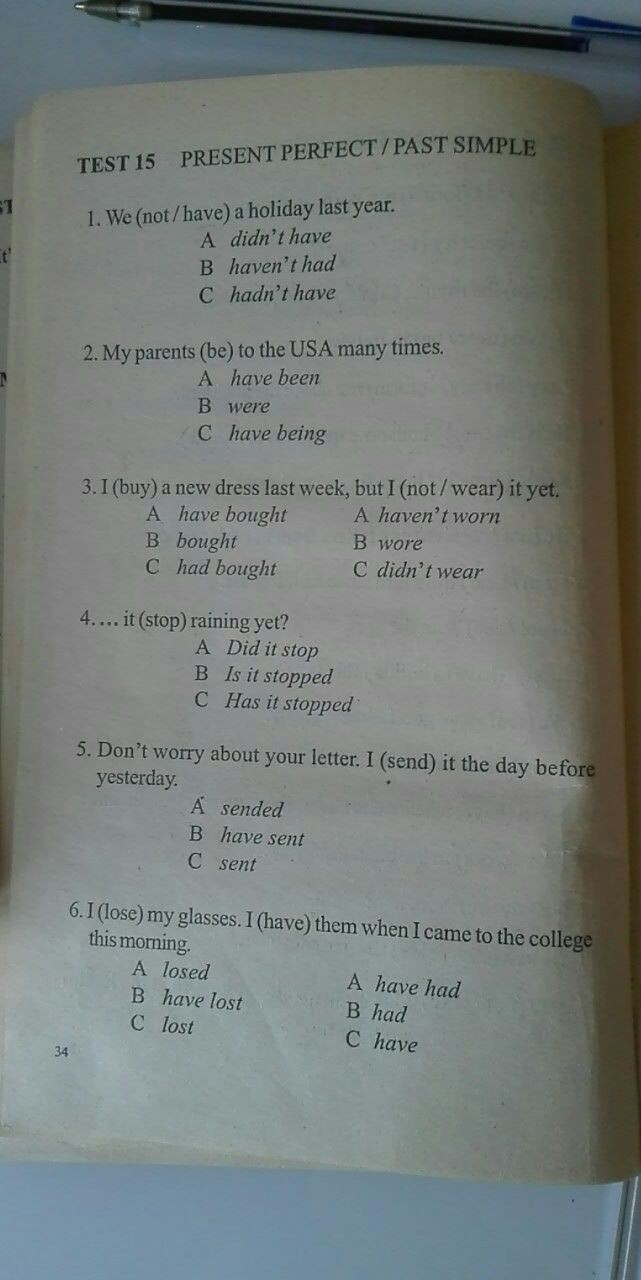 TEST 15 PRESENT PERFECT / PAST SIMPLE

1. We (not / have) a holiday last year.
A didn't have
B haven't had
C hadn't have

2. My parents (be) to the USA many times.
A have been
B were
C have being

3. I (buy) a new dress last week, but I (not / wear) it yet.
A have bought
B bought
C had bought
A haven't worn
B wore
C didn't wear

4. ... it (stop) raining yet?
A Did it stop
B Is it stopped
C Has it stopped

5. Don't worry about your letter. I (send) it the day before yesterday.
A sended
B have sent
C sent

6. I (lose) my glasses. I (have) them when I came to the college this morning.
A losed
B have lost
C lost
A have had
B had
C have

34